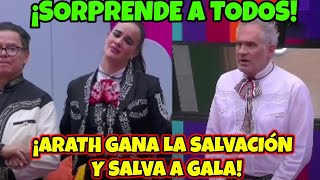 ¡SORPRENDE A TODOS!

¡ARATH GANA LA SALVACIÓN Y SALVA A GALA!